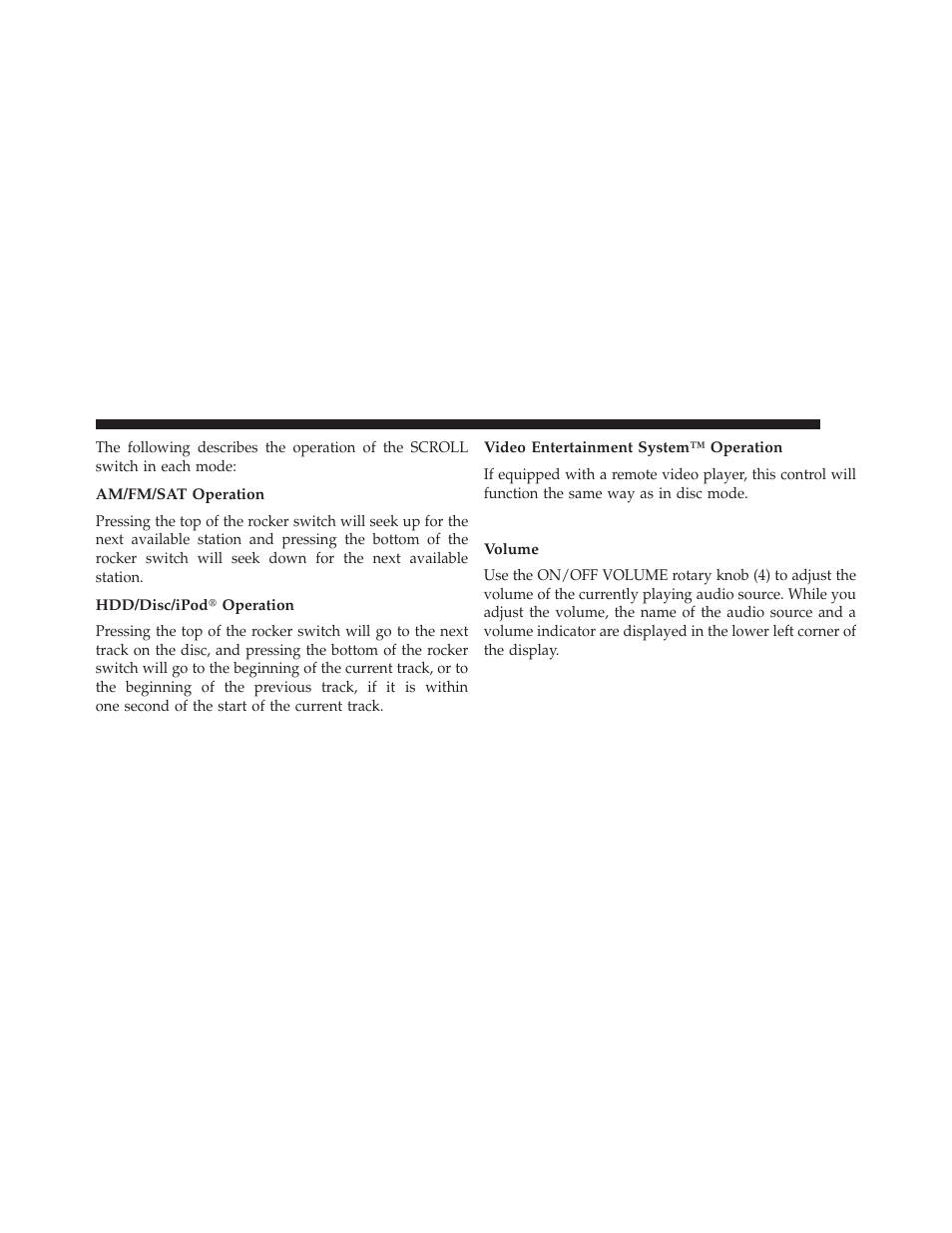 The following describes the operation of the SCROLL switch in each mode:

AM/FM/SAT Operation

Pressing the top of the rocker switch will seek up for the next available station and pressing the bottom of the rocker switch will seek down for the next available station.

HDD/Disc/iPod® Operation

Pressing the top of the rocker switch will go to the next track on the disc, and pressing the bottom of the rocker switch will go to the beginning of the current track, or to the beginning of the previous track, if it is within one second of the start of the current track.

Video Entertainment System™ Operation

If equipped with a remote video player, this control will function the same way as in disc mode.

Volume

Use the ON/OFF VOLUME rotary knob (4) to adjust the volume of the currently playing audio source. While you adjust the volume, the name of the audio source and a volume indicator are displayed in the lower left corner of the display.